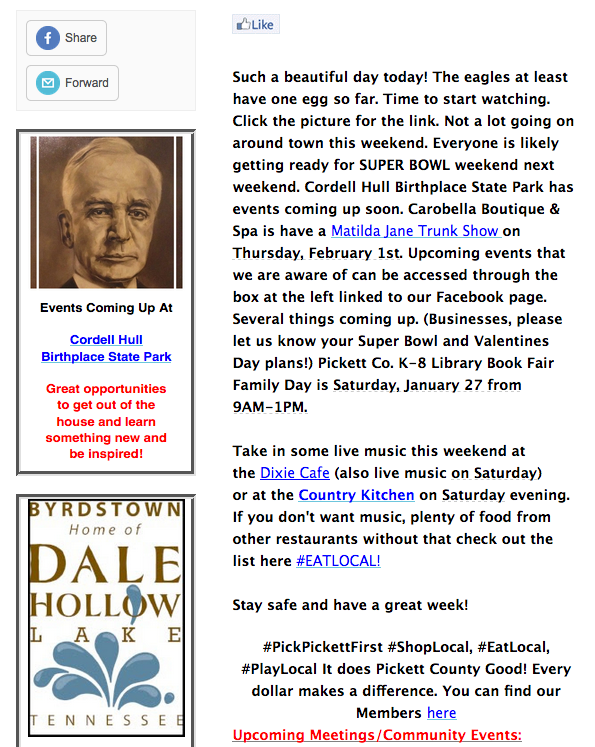 Share

Forward

Events Coming Up At

Cordell Hull Birthplace State Park

Great opportunities to get out of the house and learn something new and be inspired!

BYRDSTOWN
Home of
DALE HOLLOW
LAKE
TENNESSEE

Like

Such a beautiful day today! The eagles at least have one egg so far. Time to start watching. Click the picture for the link. Not a lot going on around town this weekend. Everyone is likely getting ready for SUPER BOWL weekend next weekend. Cordell Hull Birthplace State Park has events coming up soon. Carobella Boutique & Spa is have a Matilda Jane Trunk Show on Thursday, February 1st. Upcoming events that we are aware of can be accessed through the box at the left linked to our Facebook page. Several things coming up. (Businesses, please let us know your Super Bowl and Valentines Day plans!) Pickett Co. K-8 Library Book Fair Family Day is Saturday, January 27 from 9AM-1PM.

Take in some live music this weekend at the Dixie Cafe (also live music on Saturday) or at the Country Kitchen on Saturday evening. If you don't want music, plenty of food from other restaurants without that check out the list here #EATLOCAL!

Stay safe and have a great week!

#PickPickettFirst #ShopLocal, #EatLocal, #PlayLocal It does Pickett County Good! Every dollar makes a difference. You can find our Members here

Upcoming Meetings/Community Events: